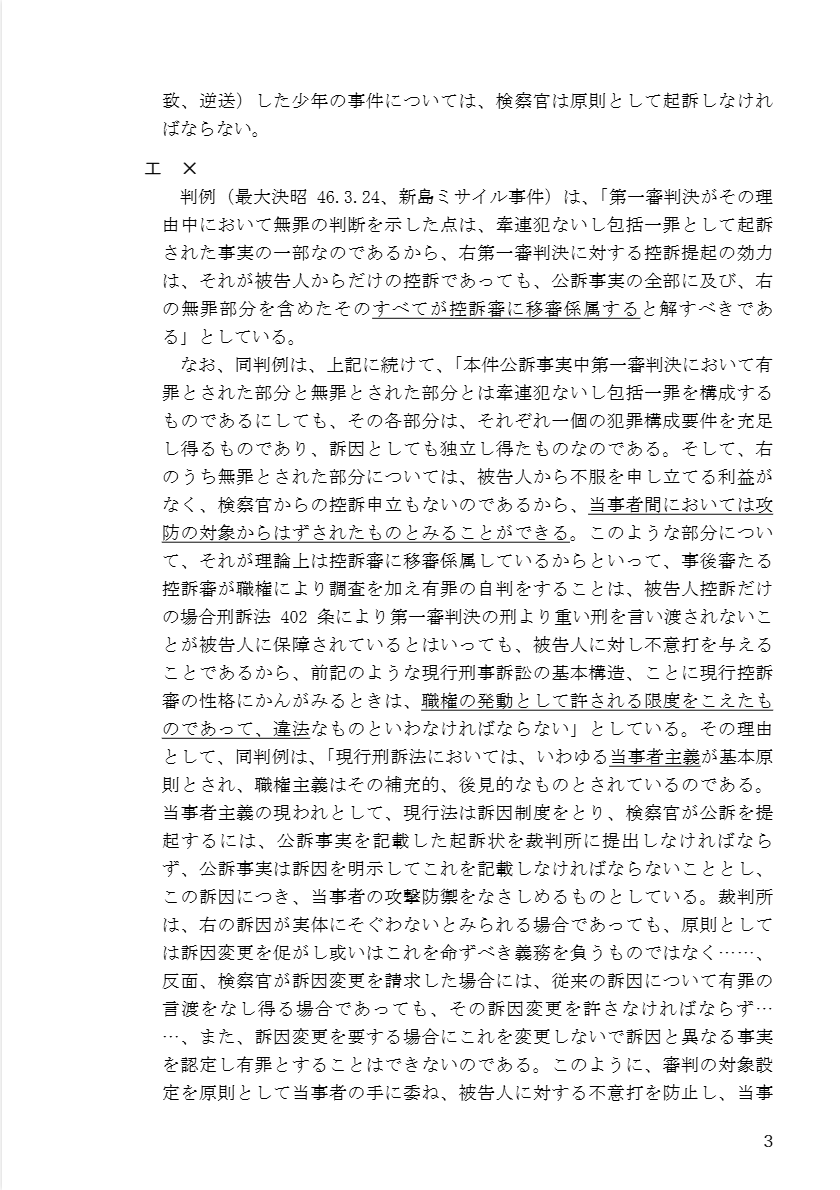 致、逆送）した少年の事件については、検察官は原則として起訴しなければならない。

エ　×

判例（最大決昭 46.3.24、新島ミサイル事件）は、「第一審判決がその理由中において無罪の判断を示した点は、牽連犯ないし包括一罪として起訴された事実の一部なのであるから、右第一審判決に対する控訴提起の効力は、それが被告人からだけの控訴であっても、公訴事実の全部に及び、右の無罪部分を含めたそのすべてが控訴審に移審係属すると解すべきである」としている。

なお、同判例は、上記に続けて、「本件公訴事実中第一審判決において有罪とされた部分と無罪とされた部分とは牽連犯ないし包括一罪を構成するものであるにしても、その各部分は、それぞれ一個の犯罪構成要件を充足し得るものであり、訴因としても独立し得たものなのである。そして、右のうち無罪とされた部分については、被告人から不服を申し立てる利益がなく、検察官からの控訴申立もないのであるから、当事者間においては攻防の対象からはずされたものとみることができる。このような部分について、それが理論上は控訴審に移審係属しているからといって、事後審たる控訴審が職権により調査を加え有罪の自判をすることは、被告人控訴だけの場合刑訴法 402 条により第一審判決の刑より重い刑を言い渡されないことが被告人に保障されているとはいっても、被告人に対し不意打を与えることであるから、前記のような現行刑事訴訟の基本構造、ことに現行控訴審の性格にかんがみるときは、職権の発動として許される限度をこえたものであって、違法なものといわなければならない」としている。その理由として、同判例は、「現行刑訴法においては、いわゆる当事者主義が基本原則とされ、職権主義はその補充的、後見的なものとされているのである。当事者主義の現われとして、現行法は訴因制度をとり、検察官が公訴を提起するには、公訴事実を記載した起訴状を裁判所に提出しなければならず、公訴事実は訴因を明示してこれを記載しなければならないこととし、この訴因につき、当事者の攻撃防禦をなさしめるものとしている。裁判所は、右の訴因が実体にそぐわないとみられる場合であっても、原則としては訴因変更を促がし或いはこれを命ずべき義務を負うものではなく……、反面、検察官が訴因変更を請求した場合には、従来の訴因について有罪の言渡をなし得る場合であっても、その訴因変更を許さなければならず……、また、訴因変更を要する場合にこれを変更しないで訴因と異なる事実を認定し有罪とすることはできないのである。このように、審判の対象設定を原則として当事者の手に委ね、被告人に対する不意打を防止し、当事

3